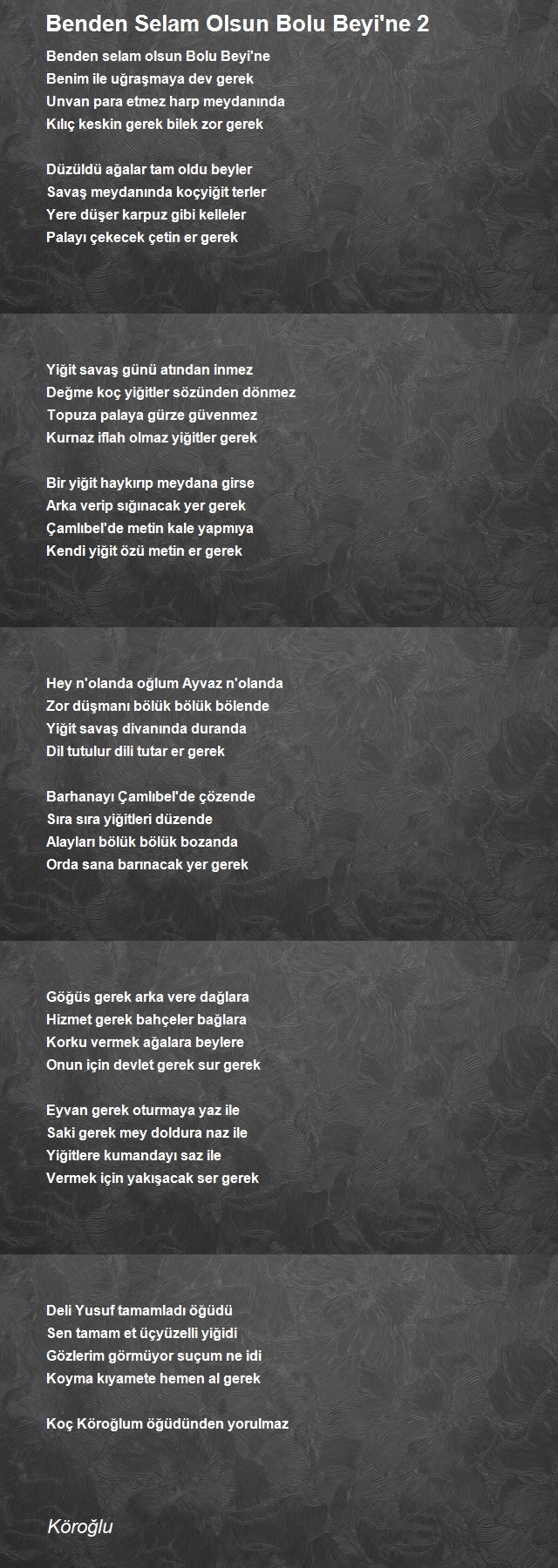 Benden Selam Olsun Bolu Beyi'ne 2

Benden selam olsun Bolu Beyi'ne
Benim ile uğraşmaya dev gerek
Unvan para etmez harp meydanında
Kılıç keskin gerek bilek zor gerek

Düzüldü ağalar tam oldu beyler
Savaş meydanında koçyiğit terler
Yere düşer karpuz gibi kelleler
Palayı çekecek çetin er gerek

Yiğit savaş günü atından inmez
Değme koç yiğitler sözünden dönmez
Topuza palaya gürze güvenmez
Kurnaz iflah olmaz yiğitler gerek

Bir yiğit haykırıp meydana girse
Arka verip sığınacak yer gerek
Çamlıbel'de metin kale yapmıya
Kendi yiğit özü metin er gerek

Hey n'olanda oğlum Ayvaz n'olanda
Zor düşmanı bölük bölük bölende
Yiğit savaş divanında duranda
Dil tutulur dili tutar er gerek

Barhanayı Çamlıbel'de çözende
Sıra sıra yiğitleri düzende
Alayları bölük bölük bozanda
Orda sana barınacak yer gerek

Göğüs gerek arka vere dağlara
Hizmet gerek bahçeler bağlara
Korku vermek ağalara beylere
Onun için devlet gerek sur gerek

Eyvan gerek oturmaya yaz ile
Saki gerek mey doldura naz ile
Yiğitlere kumandayı saz ile
Vermek için yakışacak ser gerek

Deli Yusuf tamamladı öğüdü
Sen tamam et üçyüzelli yiğidi
Gözlerim görmüyor suçum ne idi
Koyma kıyamete hemen al gerek

Koç Köroğlum öğüdünden yorulmaz

Köroğlu